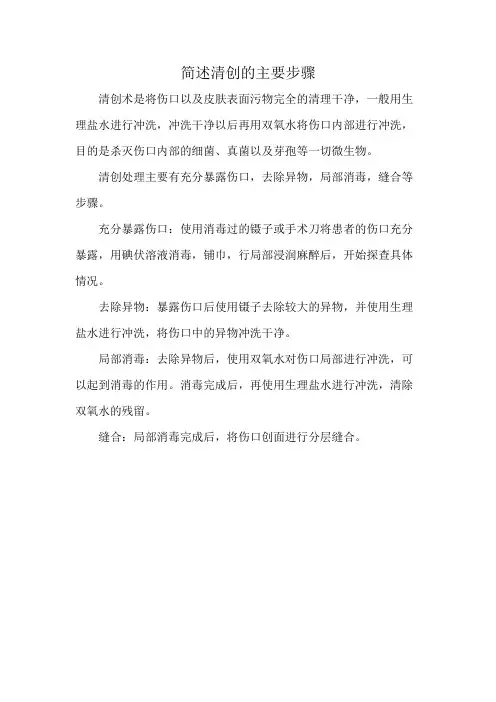 简述清创的主要步骤

清创术是将伤口以及皮肤表面污物完全的清理干净，一般用生理盐水进行冲洗，冲洗干净以后再用双氧水将伤口内部进行冲洗，目的是杀灭伤口内部的细菌、真菌以及芽孢等一切微生物。

清创处理主要有充分暴露伤口，去除异物，局部消毒，缝合等步骤。

充分暴露伤口：使用消毒过的镊子或手术刀将患者的伤口充分暴露，用碘伏溶液消毒，铺巾，行局部浸润麻醉后，开始探查具体情况。

去除异物：暴露伤口后使用镊子去除较大的异物，并使用生理盐水进行冲洗，将伤口中的异物冲洗干净。

局部消毒：去除异物后，使用双氧水对伤口局部进行冲洗，可以起到消毒的作用。消毒完成后，再使用生理盐水进行冲洗，清除双氧水的残留。

缝合：局部消毒完成后，将伤口创面进行分层缝合。